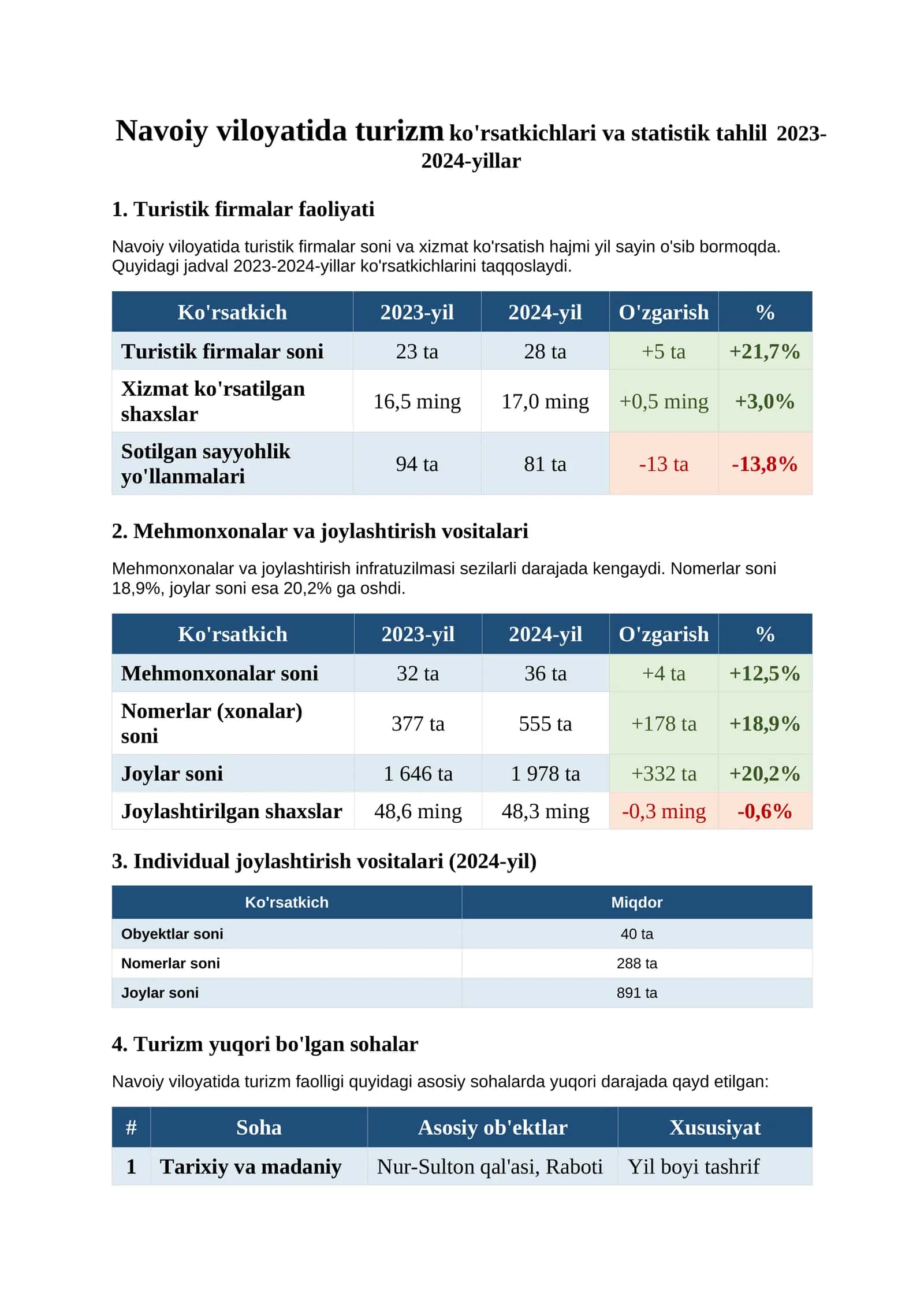 Navoiy viloyatida turizm ko'rsatkichlari va statistik tahlil 2023-2024-yillar

1. Turistik firmalar faoliyati

Navoiy viloyatida turistik firmalar soni va xizmat ko'rsatish hajmi yil sayin o'sib bormoqda. Quyidagi jadval 2023-2024-yillar ko'rsatkichlarini taqqoslaydi.

| Ko'rsatkich | 2023-yil | 2024-yil | O'zgarish | % |
|---|---|---|---|---|
| Turistik firmalar soni | 23 ta | 28 ta | +5 ta | +21,7% |
| Xizmat ko'rsatilgan shaxslar | 16,5 ming | 17,0 ming | +0,5 ming | +3,0% |
| Sotilgan sayyohlik yo'llanmalari | 94 ta | 81 ta | -13 ta | -13,8% |

2. Mehmonxonalar va joylashtirish vositalari

Mehmonxonalar va joylashtirish infratuzilmasi sezilarli darajada kengaydi. Nomerlar soni 18,9%, joylar soni esa 20,2% ga oshdi.

| Ko'rsatkich | 2023-yil | 2024-yil | O'zgarish | % |
|---|---|---|---|---|
| Mehmonxonalar soni | 32 ta | 36 ta | +4 ta | +12,5% |
| Nomerlar (xonalar) soni | 377 ta | 555 ta | +178 ta | +18,9% |
| Joylar soni | 1 646 ta | 1 978 ta | +332 ta | +20,2% |
| Joylashtirilgan shaxslar | 48,6 ming | 48,3 ming | -0,3 ming | -0,6% |

3. Individual joylashtirish vositalari (2024-yil)

| Ko'rsatkich | Miqdor |
|---|---|
| Obyektlar soni | 40 ta |
| Nomerlar soni | 288 ta |
| Joylar soni | 891 ta |

4. Turizm yuqori bo'lgan sohalar

Navoiy viloyatida turizm faolligi quyidagi asosiy sohalarda yuqori darajada qayd etilgan:

| # | Soha | Asosiy ob'ektlar | Xususiyat |
|---|---|---|---|
| 1 | Tarixiy va madaniy | Nur-Sulton qal'asi, Raboti | Yil boyi tashrif |